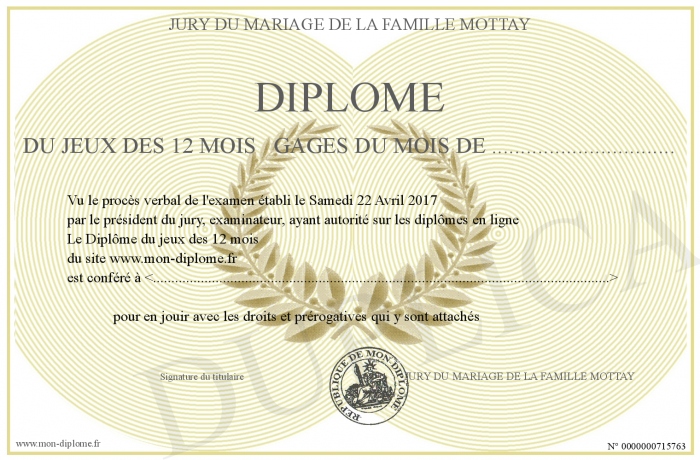 JURY DU MARIAGE DE LA FAMILLE MOTTAY

DIPLOME

DU JEUX DES 12 MOIS GAGES DU MOIS DE ____

Vu le procès verbal de l'examen établi le Samedi 22 Avril 2017
par le président du jury, examinateur, ayant autorité sur les diplômes en ligne
Le Diplôme du jeux des 12 mois
du site www.mon-diplome.fr
est conféré à <____>

pour en jouir avec les droits et prérogatives qui y sont attachés

Signature du titulaire

REPUBLIQUE DE MON DIPLOME

JURY DU MARIAGE DE LA FAMILLE MOTTAY

www.mon-diplome.fr

N° 0000000715763

DUPLICA